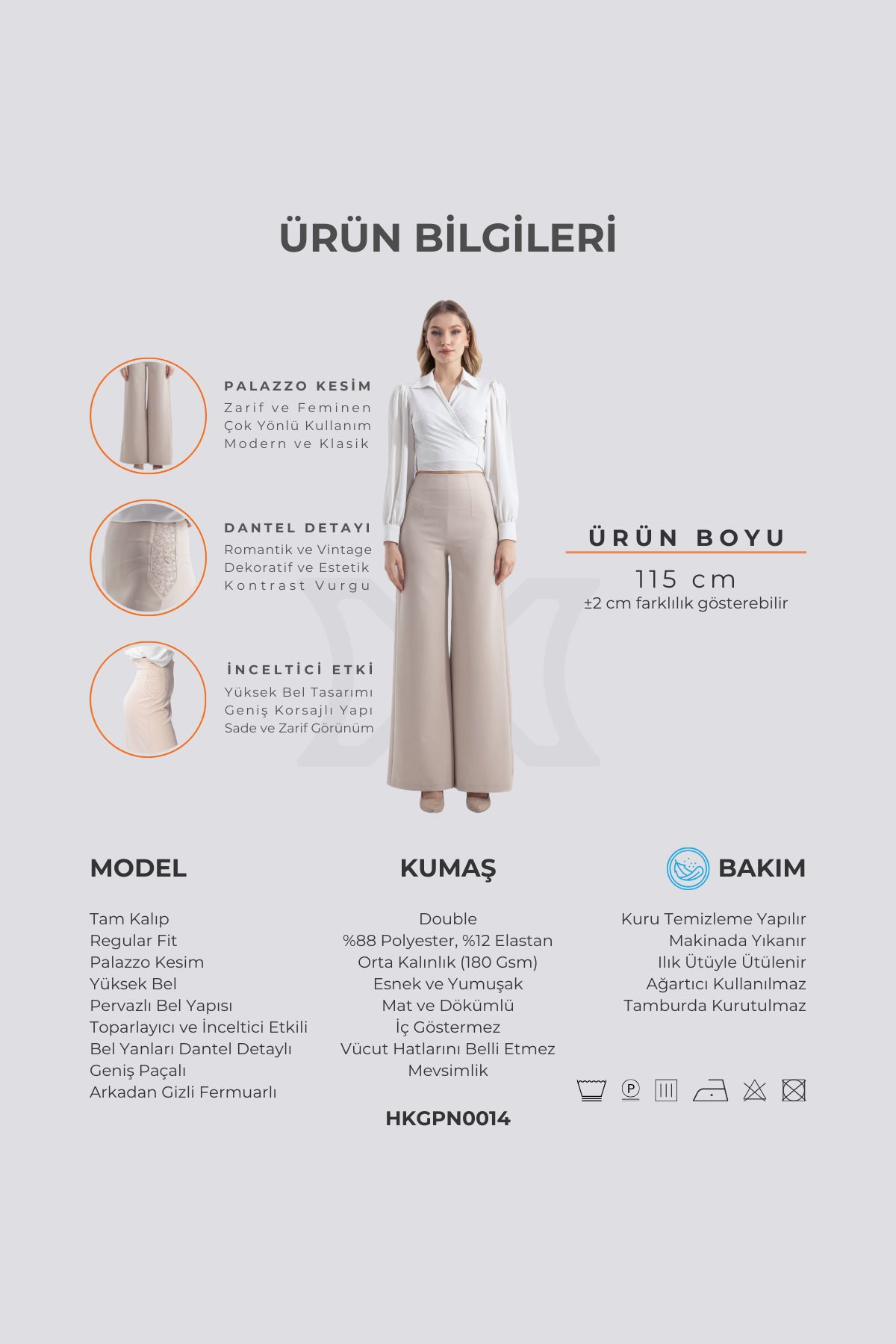 ÜRÜN BİLGİLERİ

PALAZZO KESİM
Zarif ve Feminen
Çok Yönlü Kullanım
Modern ve Klasik

DANTEL DETAYI
Romantik ve Vintage
Dekoratif ve Estetik
Kontrast Vurgu

İNCELTİCİ ETKİ
Yüksek Bel Tasarımı
Geniş Korsajlı Yapı
Sade ve Zarif Görünüm

ÜRÜN BOYU
115 cm
±2 cm farklılık gösterebilir

MODEL
Tam Kalıp
Regular Fit
Palazzo Kesim
Yüksek Bel
Pervazlı Bel Yapısı
Toparlayıcı ve İnceltici Etkili
Bel Yanları Dantel Detaylı
Geniş Paçalı
Arkadan Gizli Fermuarlı

KUMAŞ
Double
%88 Polyester, %12 Elastan
Orta Kalınlık (180 Gsm)
Esnek ve Yumuşak
Mat ve Dökümlü
İç Göstermez
Vücut Hatlarını Belli Etmez
Mevsimlik

HKGPN0014

BAKIM
Kuru Temizleme Yapılır
Makinada Yıkanır
Ilık Ütüyle Ütülenir
Ağartıcı Kullanılmaz
Tamburda Kurutulmaz

P